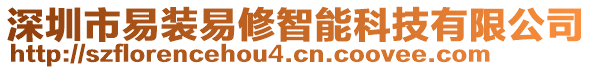 深圳市易装易修智能科技有限公司
http://szflorencehou4.cn.coovee.com